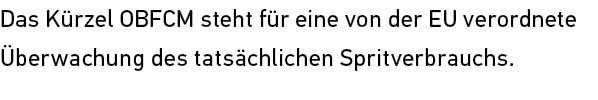 Das Kürzel OBFCM steht für eine von der EU verordnete Überwachung des tatsächlichen Spritverbrauchs.